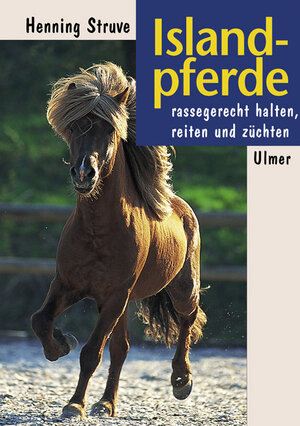 Henning Struve

Islandpferde

rassegerecht halten, reiten und züchten

Ulmer